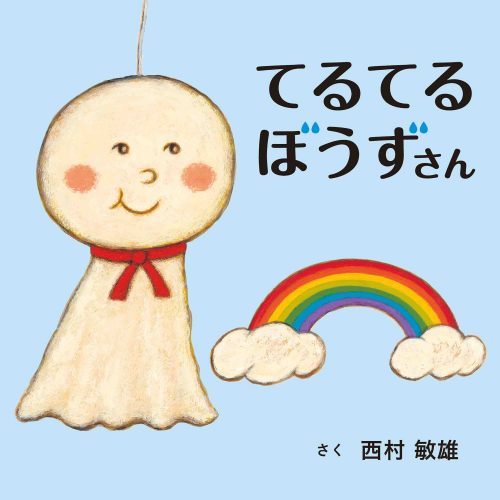 てるてる
ぼうずさん

さく 西村 敏雄